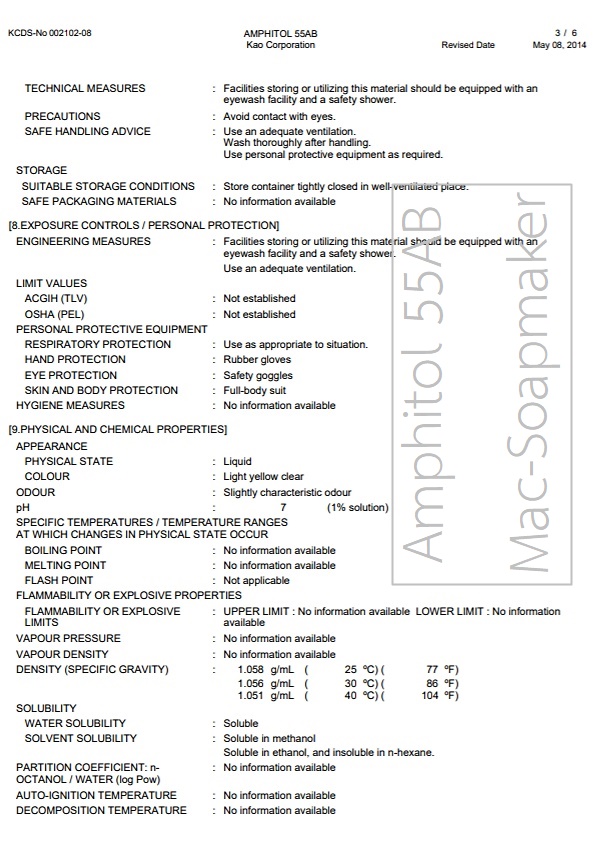 KCDS-No 002102-08

AMPHITOL 55AB
Kao Corporation

3 / 6
Revised Date May 08, 2014

TECHNICAL MEASURES : Facilities storing or utilizing this material should be equipped with an eyewash facility and a safety shower.

PRECAUTIONS : Avoid contact with eyes.

SAFE HANDLING ADVICE : Use an adequate ventilation.
Wash thoroughly after handling.
Use personal protective equipment as required.

STORAGE

SUITABLE STORAGE CONDITIONS : Store container tightly closed in well-ventilated place.

SAFE PACKAGING MATERIALS : No information available

[8.EXPOSURE CONTROLS / PERSONAL PROTECTION]

ENGINEERING MEASURES : Facilities storing or utilizing this material should be equipped with an eyewash facility and a safety shower.
Use an adequate ventilation.

LIMIT VALUES

ACGIH (TLV) : Not established

OSHA (PEL) : Not established

PERSONAL PROTECTIVE EQUIPMENT

RESPIRATORY PROTECTION : Use as appropriate to situation.

HAND PROTECTION : Rubber gloves

EYE PROTECTION : Safety goggles

SKIN AND BODY PROTECTION : Full-body suit

HYGIENE MEASURES : No information available

[9.PHYSICAL AND CHEMICAL PROPERTIES]

APPEARANCE

PHYSICAL STATE : Liquid

COLOUR : Light yellow clear

ODOUR : Slightly characteristic odour

pH : 7 (1% solution)

SPECIFIC TEMPERATURES / TEMPERATURE RANGES AT WHICH CHANGES IN PHYSICAL STATE OCCUR

BOILING POINT : No information available

MELTING POINT : No information available

FLASH POINT : Not applicable

FLAMMABILITY OR EXPLOSIVE PROPERTIES

FLAMMABILITY OR EXPLOSIVE LIMITS : UPPER LIMIT : No information available LOWER LIMIT : No information available

VAPOUR PRESSURE : No information available

VAPOUR DENSITY : No information available

DENSITY (SPECIFIC GRAVITY) : 1.058 g/mL ( 25 ℃) ( 77 ℉)
1.056 g/mL ( 30 ℃) ( 86 ℉)
1.051 g/mL ( 40 ℃) ( 104 ℉)

SOLUBILITY

WATER SOLUBILITY : Soluble

SOLVENT SOLUBILITY : Soluble in methanol
Soluble in ethanol, and insoluble in n-hexane.

PARTITION COEFFICIENT: n-OCTANOL / WATER (log Pow) : No information available

AUTO-IGNITION TEMPERATURE : No information available

DECOMPOSITION TEMPERATURE : No information available

Amphitol 55AB
Mac-Soapmaker